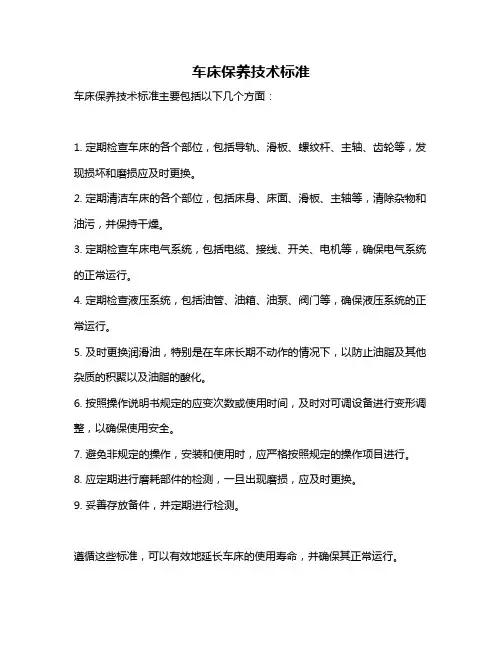 车床保养技术标准

车床保养技术标准主要包括以下几个方面：

1. 定期检查车床的各个部位，包括导轨、滑板、螺纹杆、主轴、齿轮等，发现损坏和磨损应及时更换。

2. 定期清洁车床的各个部位，包括床身、床面、滑板、主轴等，清除杂物和油污，并保持干燥。

3. 定期检查车床电气系统，包括电缆、接线、开关、电机等，确保电气系统的正常运行。

4. 定期检查液压系统，包括油管、油箱、油泵、阀门等，确保液压系统的正常运行。

5. 及时更换润滑油，特别是在车床长期不动作的情况下，以防止油脂及其他杂质的积聚以及油脂的酸化。

6. 按照操作说明书规定的应变次数或使用时间，及时对可调设备进行变形调整，以确保使用安全。

7. 避免非规定的操作，安装和使用时，应严格按照规定的操作项目进行。

8. 应定期进行磨耗部件的检测，一旦出现磨损，应及时更换。

9. 妥善存放备件，并定期进行检测。

遵循这些标准，可以有效地延长车床的使用寿命，并确保其正常运行。